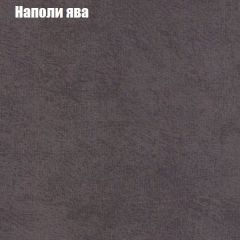 Наполи ява